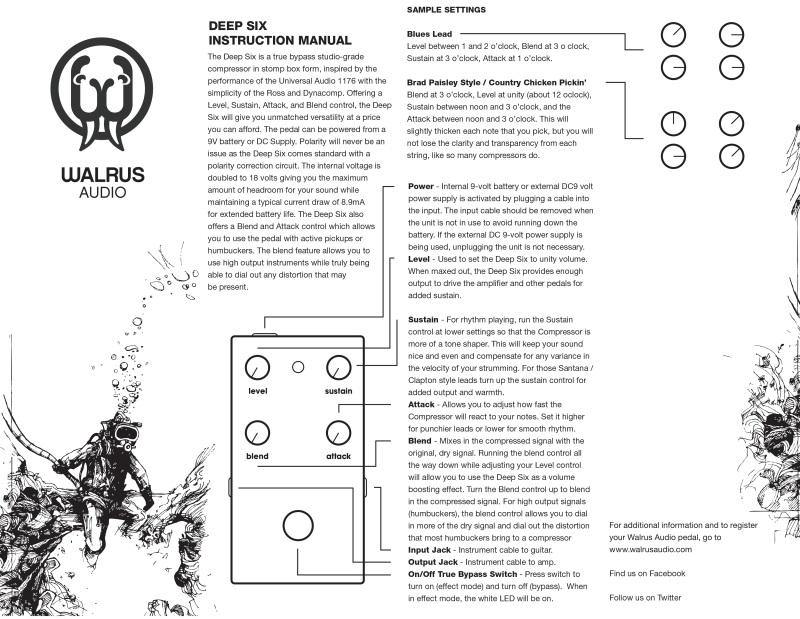 WALRUS AUDIO

DEEP SIX
INSTRUCTION MANUAL

The Deep Six is a true bypass studio-grade compressor in stomp box form, inspired by the performance of the Universal Audio 1176 with the simplicity of the Ross and Dynacomp. Offering a Level, Sustain, Attack, and Blend control, the Deep Six will give you unmatched versatility at a price you can afford. The pedal can be powered from a 9V battery or DC Supply. Polarity will never be an issue as the Deep Six comes standard with a polarity correction circuit. The internal voltage is doubled to 18 volts giving you the maximum amount of headroom for your sound while maintaining a typical current draw of 8.9mA for extended battery life. The Deep Six also offers a Blend and Attack control which allows you to use the pedal with active pickups or humbuckers. The blend feature allows you to use high output instruments while truly being able to dial out any distortion that may be present.

level
sustain
blend
attack

SAMPLE SETTINGS

Blues Lead
Level between 1 and 2 o'clock, Blend at 3 o clock, Sustain at 3 o'clock, Attack at 1 o'clock.

Brad Paisley Style / Country Chicken Pickin'
Blend at 3 o'clock, Level at unity (about 12 oclock), Sustain between noon and 3 o'clock, and the Attack between noon and 3 o'clock. This will slightly thicken each note that you pick, but you will not lose the clarity and transparency from each string, like so many compressors do.

Power - Internal 9-volt battery or external DC9 volt power supply is activated by plugging a cable into the input. The input cable should be removed when the unit is not in use to avoid running down the battery. If the external DC 9-volt power supply is being used, unplugging the unit is not necessary.
Level - Used to set the Deep Six to unity volume. When maxed out, the Deep Six provides enough output to drive the amplifier and other pedals for added sustain.

Sustain - For rhythm playing, run the Sustain control at lower settings so that the Compressor is more of a tone shaper. This will keep your sound nice and even and compensate for any variance in the velocity of your strumming. For those Santana / Clapton style leads turn up the sustain control for added output and warmth.
Attack - Allows you to adjust how fast the Compressor will react to your notes. Set it higher for punchier leads or lower for smooth rhythm.
Blend - Mixes in the compressed signal with the original, dry signal. Running the blend control all the way down while adjusting your Level control will allow you to use the Deep Six as a volume boosting effect. Turn the Blend control up to blend in the compressed signal. For high output signals (humbuckers), the blend control allows you to dial in more of the dry signal and dial out the distortion that most humbuckers bring to a compressor
Input Jack - Instrument cable to guitar.
Output Jack - Instrument cable to amp.
On/Off True Bypass Switch - Press switch to turn on (effect mode) and turn off (bypass). When in effect mode, the white LED will be on.

For additional information and to register your Walrus Audio pedal, go to www.walrusaudio.com

Find us on Facebook

Follow us on Twitter